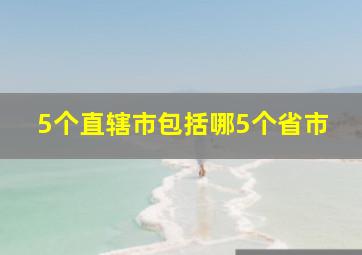 5个直辖市包括哪5个省市